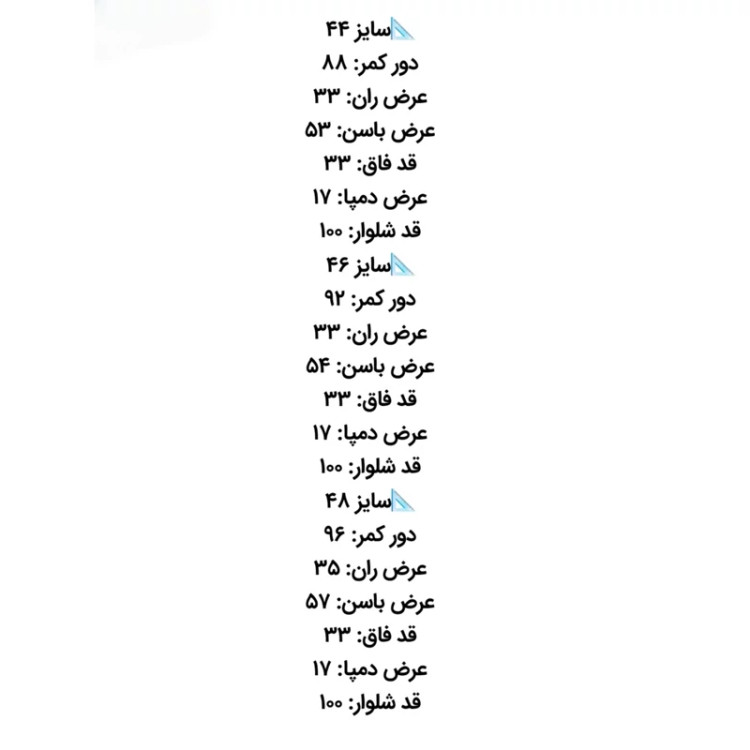 📐سایز ۴۴
دور کمر: ۸۸
عرض ران: ۳۳
عرض باسن: ۵۳
قد فاق: ۳۳
عرض دمپا: ۱۷
قد شلوار: ۱۰۰
📐سایز ۴۶
دور کمر: ۹۲
عرض ران: ۳۳
عرض باسن: ۵۴
قد فاق: ۳۳
عرض دمپا: ۱۷
قد شلوار: ۱۰۰
📐سایز ۴۸
دور کمر: ۹۶
عرض ران: ۳۵
عرض باسن: ۵۷
قد فاق: ۳۳
عرض دمپا: ۱۷
قد شلوار: ۱۰۰